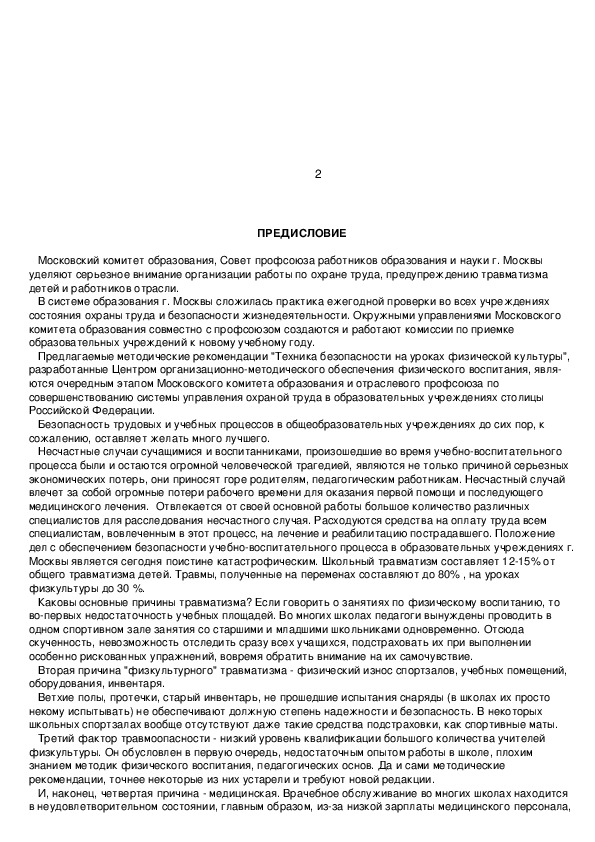 2

ПРЕДИСЛОВИЕ

Московский комитет образования, Совет профсоюза работников образования и науки г. Москвы уделяют серьезное внимание организации работы по охране труда, предупреждению травматизма детей и работников отрасли.

В системе образования г. Москвы сложилась практика ежегодной проверки во всех учреждениях состояния охраны труда и безопасности жизнедеятельности. Окружными управлениями Московского комитета образования совместно с профсоюзом создаются и работают комиссии по приемке образовательных учреждений к новому учебному году.

Предлагаемые методические рекомендации "Техника безопасности на уроках физической культуры", разработанные Центром организационно-методического обеспечения физического воспитания, являются очередным этапом Московского комитета образования и отраслевого профсоюза по совершенствованию системы управления охраной труда в образовательных учреждениях столицы Российской Федерации.

Безопасность трудовых и учебных процессов в общеобразовательных учреждениях до сих пор, к сожалению, оставляет желать много лучшего.

Несчастные случаи сучащимися и воспитанниками, произошедшие во время учебно-воспитательного процесса были и остаются огромной человеческой трагедией, являются не только причиной серьезных экономических потерь, они приносят горе родителям, педагогическим работникам. Несчастный случай влечет за собой огромные потери рабочего времени для оказания первой помощи и последующего медицинского лечения. Отвлекается от своей основной работы большое количество различных специалистов для расследования несчастного случая. Расходуются средства на оплату труда всем специалистам, вовлеченным в этот процесс, на лечение и реабилитацию пострадавшего. Положение дел с обеспечением безопасности учебно-воспитательного процесса в образовательных учреждениях г. Москвы является сегодня поистине катастрофическим. Школьный травматизм составляет 12-15% от общего травматизма детей. Травмы, полученные на переменах составляют до 80% , на уроках физкультуры до 30 %.

Каковы основные причины травматизма? Если говорить о занятиях по физическому воспитанию, то во-первых недостаточность учебных площадей. Во многих школах педагоги вынуждены проводить в одном спортивном зале занятия со старшими и младшими школьниками одновременно. Отсюда скученность, невозможность отследить сразу всех учащихся, подстраховать их при выполнении особенно рискованных упражнений, вовремя обратить внимание на их самочувствие.

Вторая причина "физкультурного" травматизма - физический износ спортзалов, учебных помещений, оборудования, инвентаря.

Ветхие полы, протечки, старый инвентарь, не прошедшие испытания снаряды (в школах их просто некому испытывать) не обеспечивают должную степень надежности и безопасность. В некоторых школьных спортзалах вообще отсутствуют даже такие средства подстраховки, как спортивные маты.

Третий фактор травмоопасности - низкий уровень квалификации большого количества учителей физкультуры. Он обусловлен в первую очередь, недостаточным опытом работы в школе, плохим знанием методик физического воспитания, педагогических основ. Да и сами методические рекомендации, точнее некоторые из них устарели и требуют новой редакции.

И, наконец, четвертая причина - медицинская. Врачебное обслуживание во многих школах находится в неудовлетворительном состоянии, главным образом, из-за низкой зарплаты медицинского персонала,